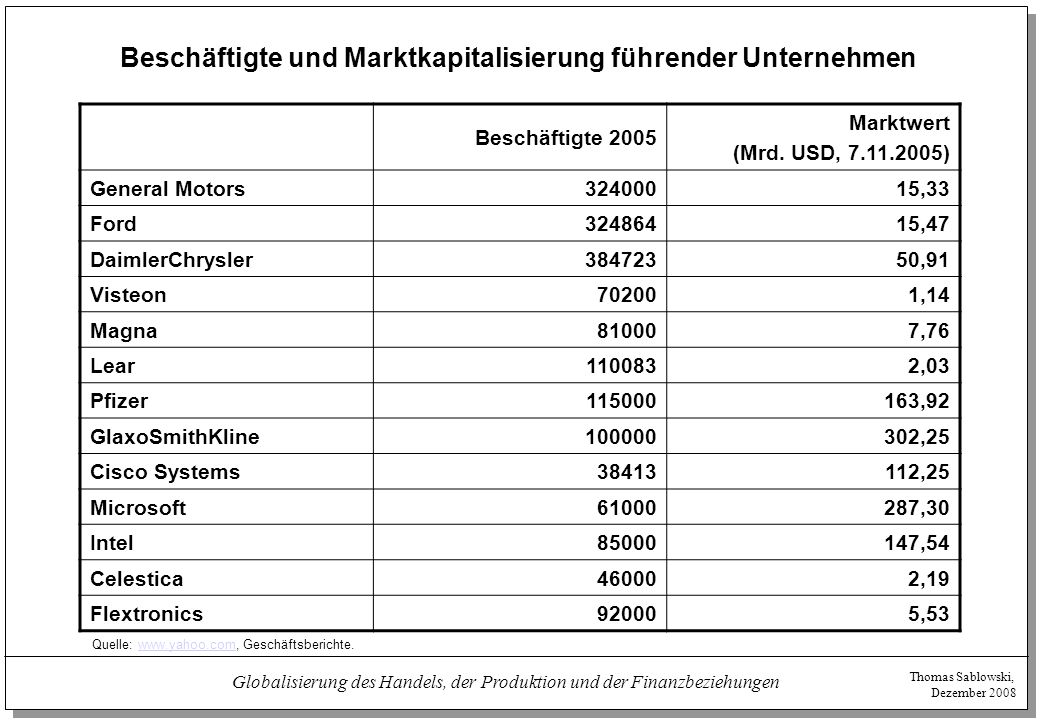 Beschäftigte und Marktkapitalisierung führender Unternehmen

| | Beschäftigte 2005 | Marktwert (Mrd. USD, 7.11.2005) |
|---|---|---|
| General Motors | 324000 | 15,33 |
| Ford | 324864 | 15,47 |
| DaimlerChrysler | 384723 | 50,91 |
| Visteon | 70200 | 1,14 |
| Magna | 81000 | 7,76 |
| Lear | 110083 | 2,03 |
| Pfizer | 115000 | 163,92 |
| GlaxoSmithKline | 100000 | 302,25 |
| Cisco Systems | 38413 | 112,25 |
| Microsoft | 61000 | 287,30 |
| Intel | 85000 | 147,54 |
| Celestica | 46000 | 2,19 |
| Flextronics | 92000 | 5,53 |

Quelle: www.yahoo.com, Geschäftsberichte.

Globalisierung des Handels, der Produktion und der Finanzbeziehungen

Thomas Sablowski, Dezember 2008